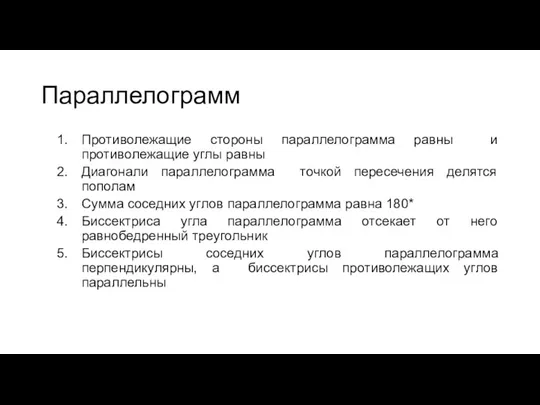 Параллелограмм

1. Противолежащие стороны параллелограмма равны и противолежащие углы равны
2. Диагонали параллелограмма точкой пересечения делятся пополам
3. Сумма соседних углов параллелограмма равна 180*
4. Биссектриса угла параллелограмма отсекает от него равнобедренный треугольник
5. Биссектрисы соседних углов параллелограмма перпендикулярны, а биссектрисы противолежащих углов параллельны